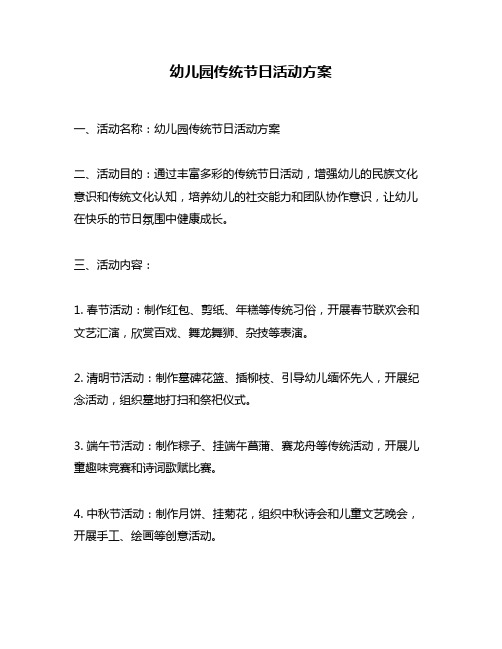 幼儿园传统节日活动方案

一、活动名称：幼儿园传统节日活动方案

二、活动目的：通过丰富多彩的传统节日活动，增强幼儿的民族文化意识和传统文化认知，培养幼儿的社交能力和团队协作意识，让幼儿在快乐的节日氛围中健康成长。

三、活动内容：

1. 春节活动：制作红包、剪纸、年糕等传统习俗，开展春节联欢会和文艺汇演，欣赏百戏、舞龙舞狮、杂技等表演。

2. 清明节活动：制作墓碑花篮、插柳枝、引导幼儿缅怀先人，开展纪念活动，组织墓地打扫和祭祀仪式。

3. 端午节活动：制作粽子、挂端午菖蒲、赛龙舟等传统活动，开展儿童趣味竞赛和诗词歌赋比赛。

4. 中秋节活动：制作月饼、挂菊花，组织中秋诗会和儿童文艺晚会，开展手工、绘画等创意活动。